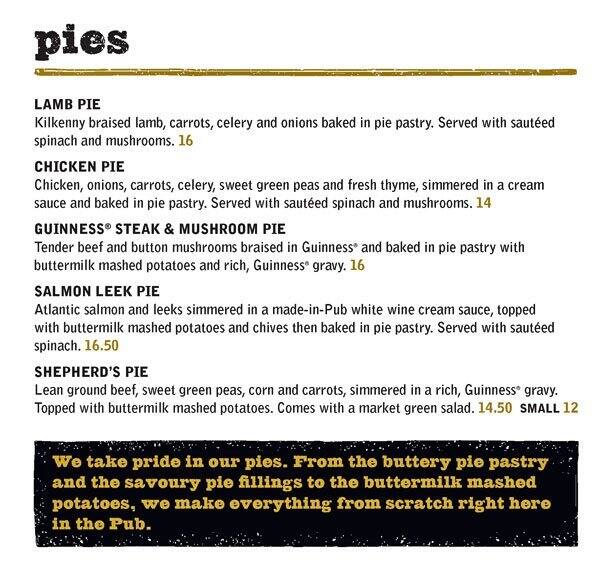 pies

LAMB PIE
Kilkenny braised lamb, carrots, celery and onions baked in pie pastry. Served with sautéed spinach and mushrooms. 16

CHICKEN PIE
Chicken, onions, carrots, celery, sweet green peas and fresh thyme, simmered in a cream sauce and baked in pie pastry. Served with sautéed spinach and mushrooms. 14

GUINNESS® STEAK & MUSHROOM PIE
Tender beef and button mushrooms braised in Guinness® and baked in pie pastry with buttermilk mashed potatoes and rich, Guinness® gravy. 16

SALMON LEEK PIE
Atlantic salmon and leeks simmered in a made-in-Pub white wine cream sauce, topped with buttermilk mashed potatoes and chives then baked in pie pastry. Served with sautéed spinach. 16.50

SHEPHERD'S PIE
Lean ground beef, sweet green peas, corn and carrots, simmered in a rich, Guinness® gravy. Topped with buttermilk mashed potatoes. Comes with a market green salad. 14.50 SMALL 12

We take pride in our pies. From the buttery pie pastry and the savoury pie fillings to the buttermilk mashed potatoes, we make everything from scratch right here in the Pub.